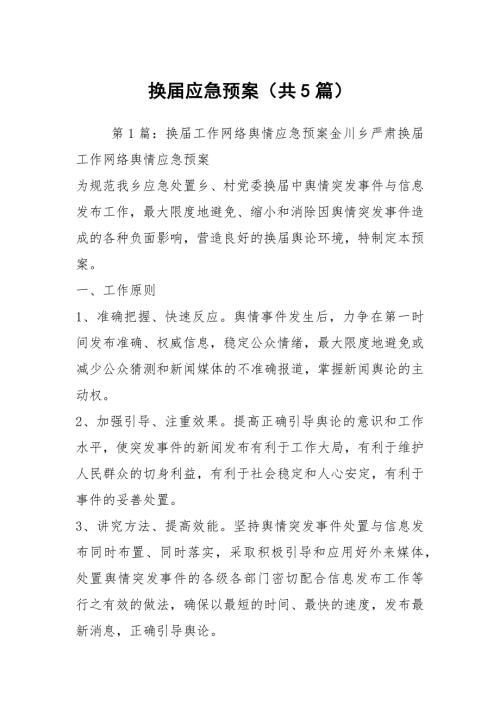 换届应急预案（共5篇）

第1篇：换届工作网络舆情应急预案金川乡严肃换届工作网络舆情应急预案

为规范我乡应急处置乡、村党委换届中舆情突发事件与信息发布工作，最大限度地避免、缩小和消除因舆情突发事件造成的各种负面影响，营造良好的换届舆论环境，特制定本预案。

一、工作原则

1、准确把握、快速反应。舆情事件发生后，力争在第一时间发布准确、权威信息，稳定公众情绪，最大限度地避免或减少公众猜测和新闻媒体的不准确报道，掌握新闻舆论的主动权。

2、加强引导、注重效果。提高正确引导舆论的意识和工作水平，使突发事件的新闻发布有利于工作大局，有利于维护人民群众的切身利益，有利于社会稳定和人心安定，有利于事件的妥善处置。

3、讲究方法、提高效能。坚持舆情突发事件处置与信息发布同时布置、同时落实，采取积极引导和应用好外来媒体，处置舆情突发事件的各级各部门密切配合信息发布工作等行之有效的做法，确保以最短的时间、最快的速度，发布最新消息，正确引导舆论。